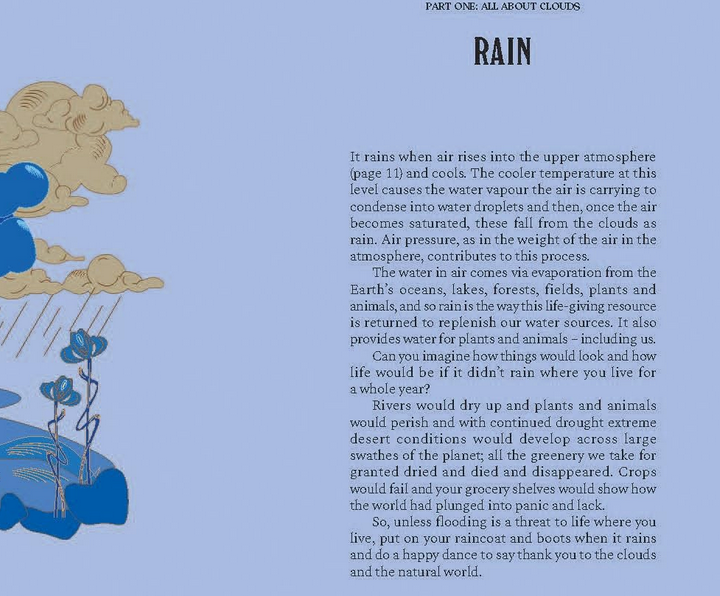 PART ONE: ALL ABOUT CLOUDS

RAIN

It rains when air rises into the upper atmosphere (page 11) and cools. The cooler temperature at this level causes the water vapour the air is carrying to condense into water droplets and then, once the air becomes saturated, these fall from the clouds as rain. Air pressure, as in the weight of the air in the atmosphere, contributes to this process.

The water in air comes via evaporation from the Earth's oceans, lakes, forests, fields, plants and animals, and so rain is the way this life-giving resource is returned to replenish our water sources. It also provides water for plants and animals – including us.

Can you imagine how things would look and how life would be if it didn't rain where you live for a whole year?

Rivers would dry up and plants and animals would perish and with continued drought extreme desert conditions would develop across large swathes of the planet; all the greenery we take for granted dried and died and disappeared. Crops would fail and your grocery shelves would show how the world had plunged into panic and lack.

So, unless flooding is a threat to life where you live, put on your raincoat and boots when it rains and do a happy dance to say thank you to the clouds and the natural world.